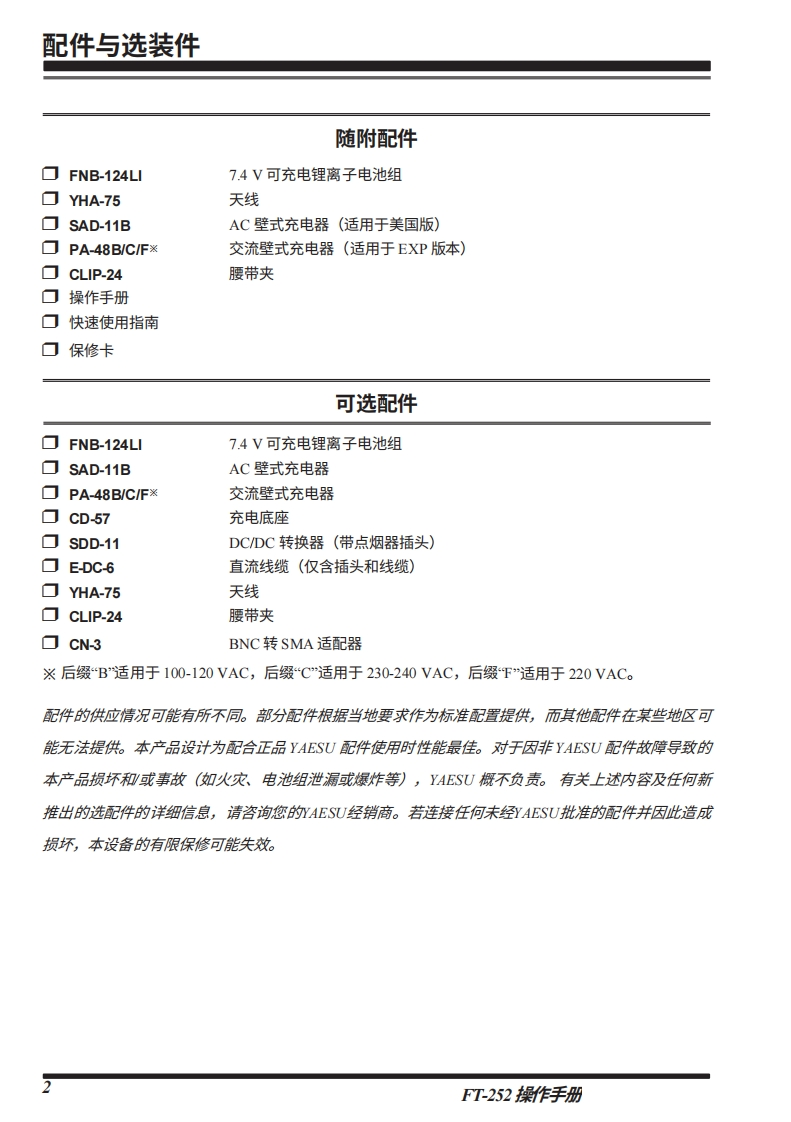 配件与选装件

随附配件

❒ FNB-124LI 7.4 V 可充电锂离子电池组
❒ YHA-75 天线
❒ SAD-11B AC 壁式充电器（适用于美国版）
❒ PA-48B/C/F※ 交流壁式充电器（适用于 EXP 版本）
❒ CLIP-24 腰带夹
❒ 操作手册
❒ 快速使用指南
❒ 保修卡

可选配件

❒ FNB-124LI 7.4 V 可充电锂离子电池组
❒ SAD-11B AC 壁式充电器
❒ PA-48B/C/F※ 交流壁式充电器
❒ CD-57 充电底座
❒ SDD-11 DC/DC 转换器（带点烟器插头）
❒ E-DC-6 直流线缆（仅含插头和线缆）
❒ YHA-75 天线
❒ CLIP-24 腰带夹
❒ CN-3 BNC 转 SMA 适配器
※ 后缀“B”适用于 100-120 VAC，后缀“C”适用于 230-240 VAC，后缀“F”适用于 220 VAC。

配件的供应情况可能有所不同。部分配件根据当地要求作为标准配置提供，而其他配件在某些地区可能无法提供。本产品设计为配合正品 YAESU 配件使用时性能最佳。对于因非 YAESU 配件故障导致的本产品损坏和/或事故（如火灾、电池组泄漏或爆炸等），YAESU 概不负责。 有关上述内容及任何新推出的选配件的详细信息，请咨询您的YAESU经销商。若连接任何未经YAESU批准的配件并因此造成损坏，本设备的有限保修可能失效。

2

FT-252 操作手册